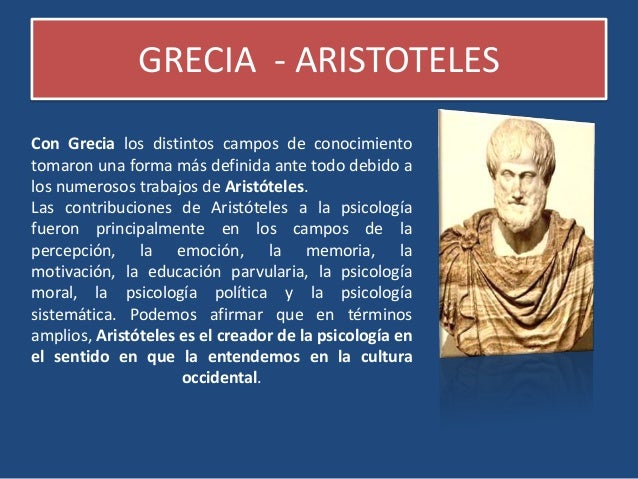 GRECIA - ARISTOTELES

Con Grecia los distintos campos de conocimiento tomaron una forma más definida ante todo debido a los numerosos trabajos de Aristóteles.
Las contribuciones de Aristóteles a la psicología fueron principalmente en los campos de la percepción, la emoción, la memoria, la motivación, la educación parvularia, la psicología moral, la psicología política y la psicología sistemática. Podemos afirmar que en términos amplios, Aristóteles es el creador de la psicología en el sentido en que la entendemos en la cultura occidental.